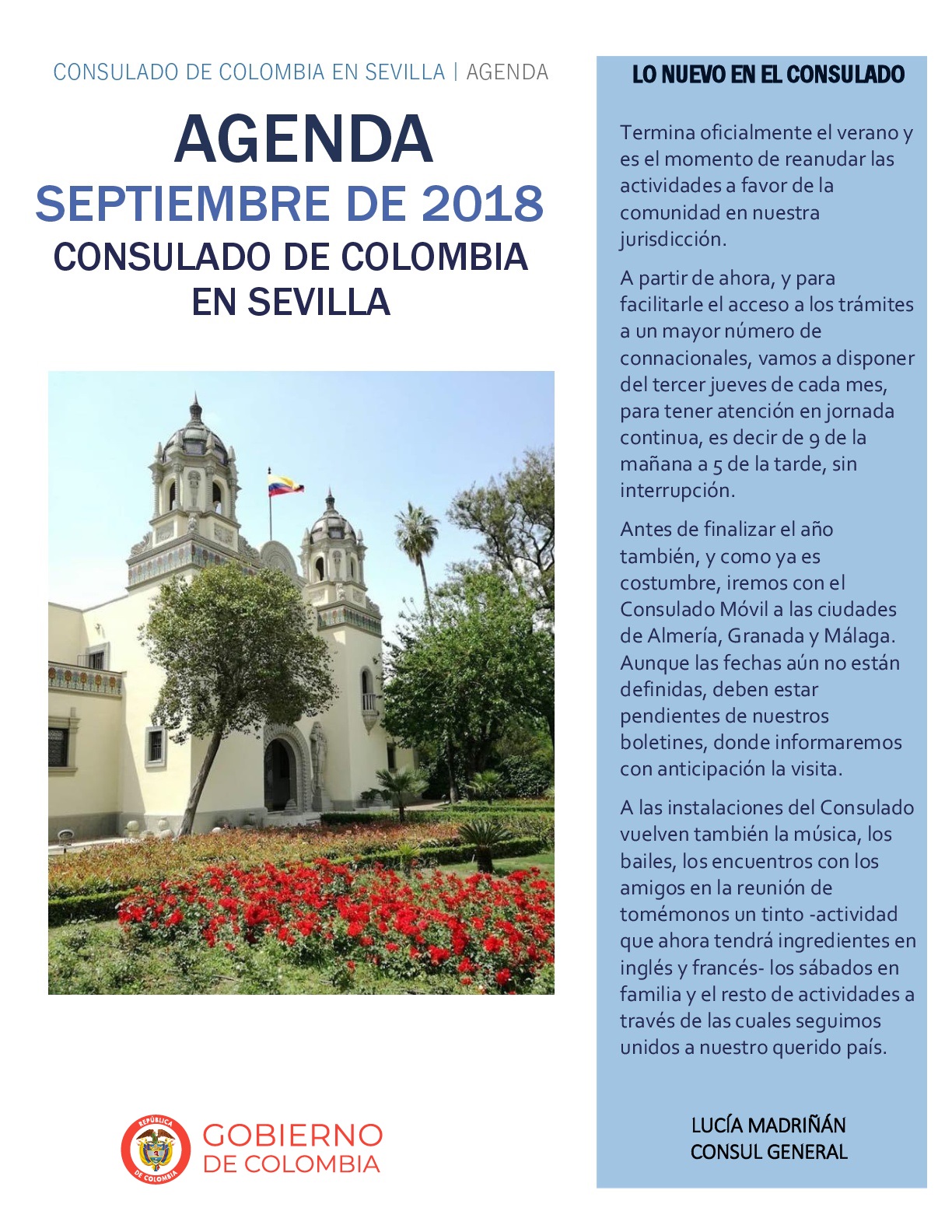 CONSULADO DE COLOMBIA EN SEVILLA | AGENDA

AGENDA

SEPTIEMBRE DE 2018

CONSULADO DE COLOMBIA EN SEVILLA

REPÚBLICA DE COLOMBIA

GOBIERNO DE COLOMBIA

LO NUEVO EN EL CONSULADO

Termina oficialmente el verano y es el momento de reanudar las actividades a favor de la comunidad en nuestra jurisdicción.

A partir de ahora, y para facilitarle el acceso a los trámites a un mayor número de connacionales, vamos a disponer del tercer jueves de cada mes, para tener atención en jornada continua, es decir de 9 de la mañana a 5 de la tarde, sin interrupción.

Antes de finalizar el año también, y como ya es costumbre, iremos con el Consulado Móvil a las ciudades de Almería, Granada y Málaga. Aunque las fechas aún no están definidas, deben estar pendientes de nuestros boletines, donde informaremos con anticipación la visita.

A las instalaciones del Consulado vuelven también la música, los bailes, los encuentros con los amigos en la reunión de tomémonos un tinto -actividad que ahora tendrá ingredientes en inglés y francés- los sábados en familia y el resto de actividades a través de las cuales seguimos unidos a nuestro querido país.

LUCÍA MADRIÑÁN
CONSUL GENERAL